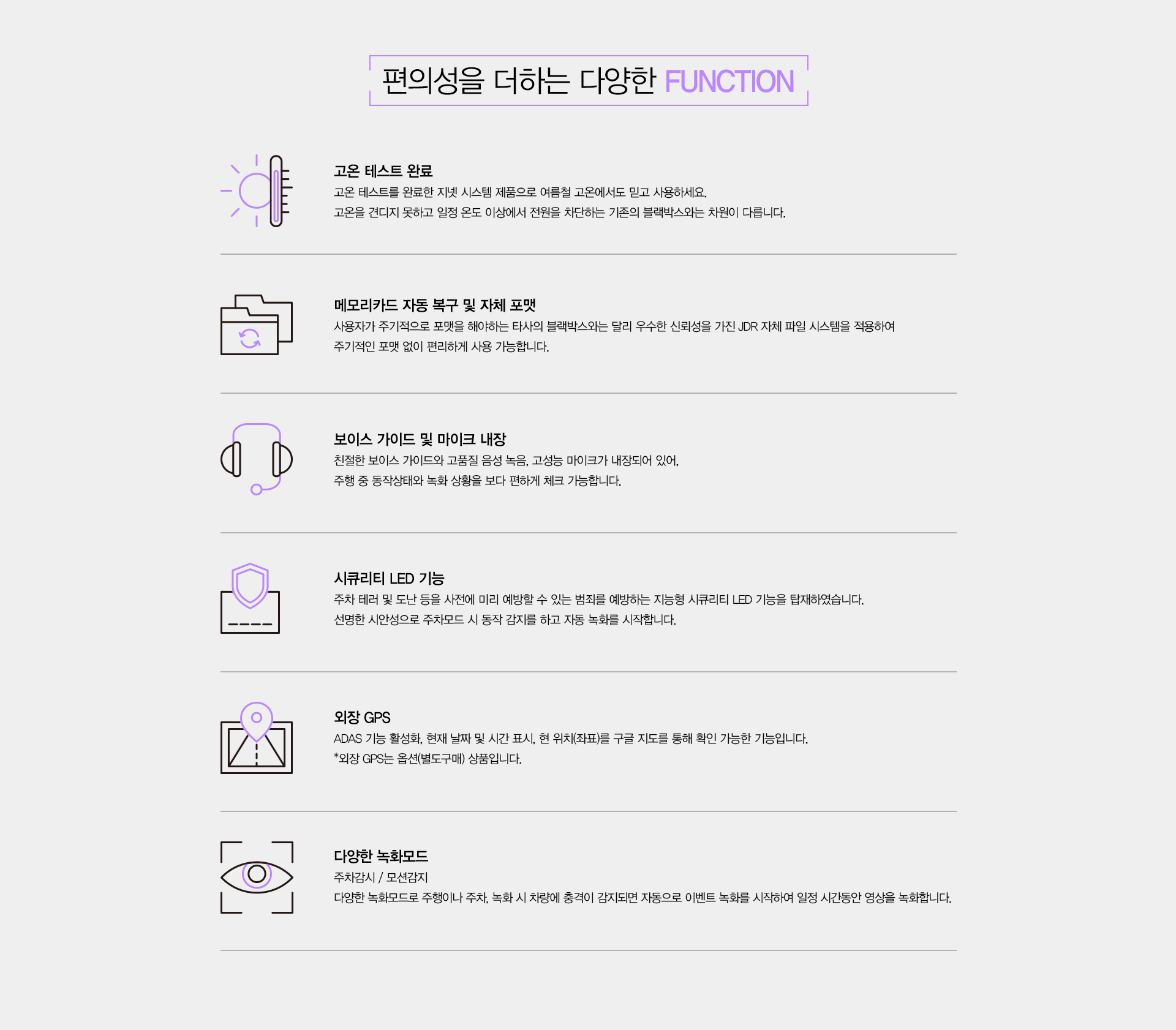 편의성을 더하는 다양한 FUNCTION

고온 테스트 완료
고온 테스트를 완료한 지넷 시스템 제품으로 여름철 고온에서도 믿고 사용하세요.
고온을 견디지 못하고 일정 온도 이상에서 전원을 차단하는 기존의 블랙박스와는 차원이 다릅니다.

메모리카드 자동 복구 및 자체 포맷
사용자가 주기적으로 포맷을 해야하는 타사의 블랙박스와는 달리 우수한 신뢰성을 가진 JDR 자체 파일 시스템을 적용하여
주기적인 포맷 없이 편리하게 사용 가능합니다.

보이스 가이드 및 마이크 내장
친절한 보이스 가이드와 고품질 음성 녹음, 고성능 마이크가 내장되어 있어,
주행 중 동작상태와 녹화 상황을 보다 편하게 체크 가능합니다.

시큐리티 LED 기능
주차 테러 및 도난 등을 사전에 미리 예방할 수 있는 범죄를 예방하는 지능형 시큐리티 LED 기능을 탑재하였습니다.
선명한 시안성으로 주차모드 시 동작 감지를 하고 자동 녹화를 시작합니다.

외장 GPS
ADAS 기능 활성화, 현재 날짜 및 시간 표시, 현 위치(좌표)를 구글 지도를 통해 확인 가능한 기능입니다.
*외장 GPS는 옵션(별도구매) 상품입니다.

다양한 녹화모드
주차감시 / 모션감지
다양한 녹화모드로 주행이나 주차, 녹화 시 차량에 충격이 감지되면 자동으로 이벤트 녹화를 시작하여 일정 시간동안 영상을 녹화합니다.